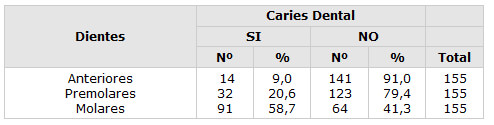 | Dientes | Caries Dental | | | | |
|---|---|---|---|---|---|
| | SI | | NO | | |
| | Nº | % | Nº | % | Total |
| Anteriores | 14 | 9,0 | 141 | 91,0 | 155 |
| Premolares | 32 | 20,6 | 123 | 79,4 | 155 |
| Molares | 91 | 58,7 | 64 | 41,3 | 155 |